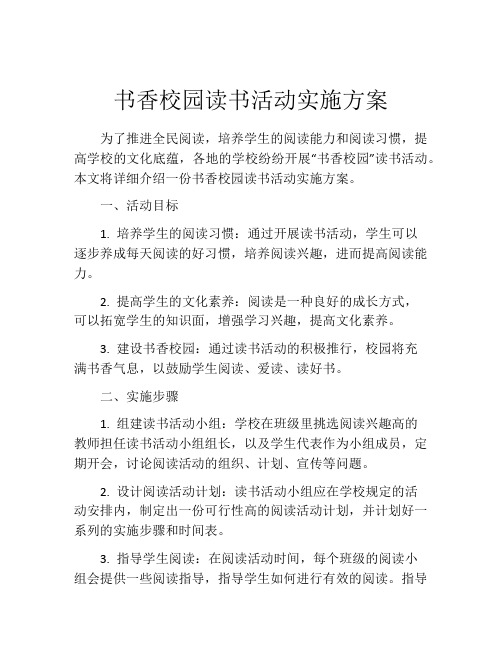 书香校园读书活动实施方案

为了推进全民阅读，培养学生的阅读能力和阅读习惯，提高学校的文化底蕴，各地的学校纷纷开展“书香校园”读书活动。本文将详细介绍一份书香校园读书活动实施方案。

一、活动目标

1. 培养学生的阅读习惯：通过开展读书活动，学生可以逐步养成每天阅读的好习惯，培养阅读兴趣，进而提高阅读能力。

2. 提高学生的文化素养：阅读是一种良好的成长方式，可以拓宽学生的知识面，增强学习兴趣，提高文化素养。

3. 建设书香校园：通过读书活动的积极推行，校园将充满书香气息，以鼓励学生阅读、爱读、读好书。

二、实施步骤

1. 组建读书活动小组：学校在班级里挑选阅读兴趣高的教师担任读书活动小组组长，以及学生代表作为小组成员，定期开会，讨论阅读活动的组织、计划、宣传等问题。

2. 设计阅读活动计划：读书活动小组应在学校规定的活动安排内，制定出一份可行性高的阅读活动计划，并计划好一系列的实施步骤和时间表。

3. 指导学生阅读：在阅读活动时间，每个班级的阅读小组会提供一些阅读指导，指导学生如何进行有效的阅读。指导